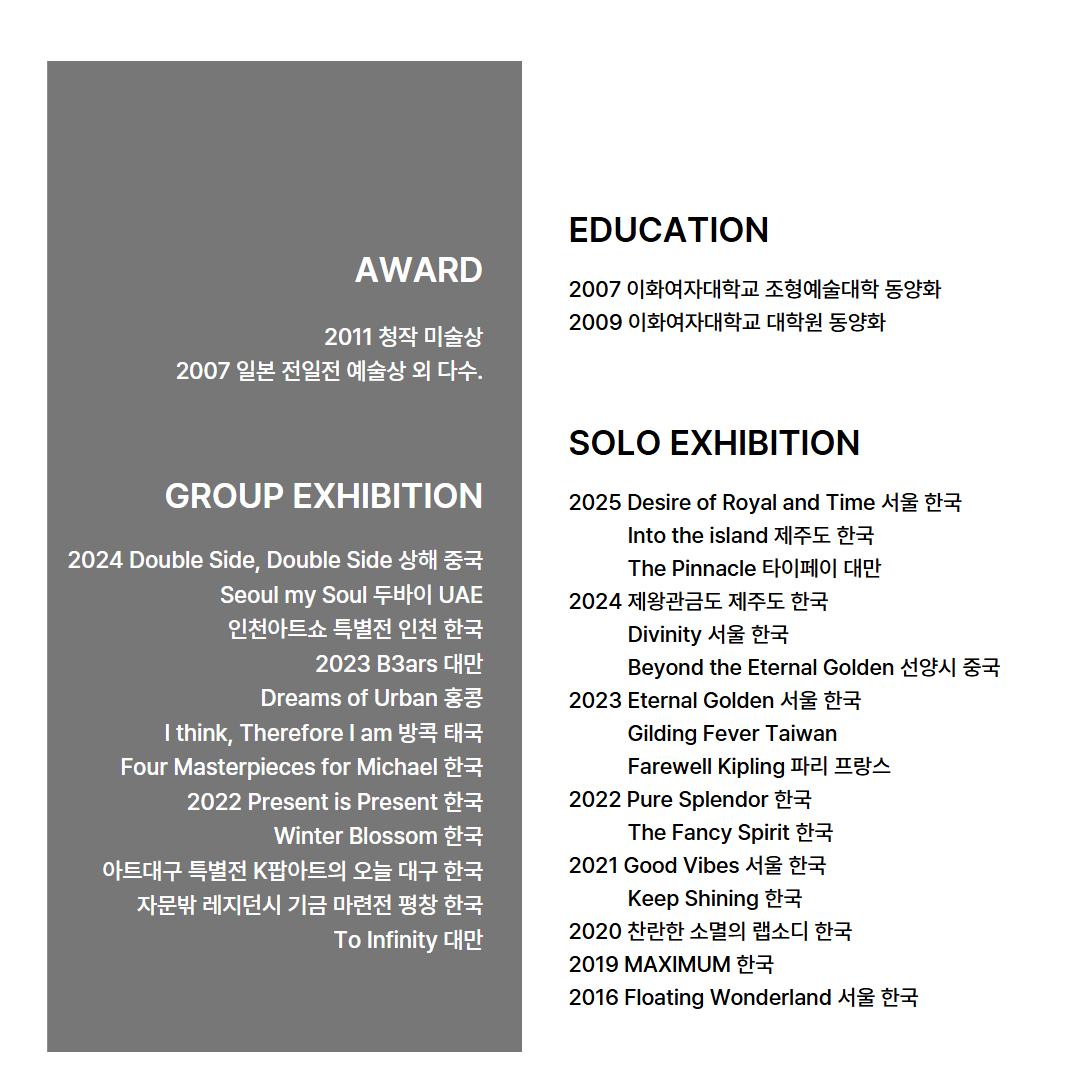 AWARD

2011 청작 미술상
2007 일본 전일전 예술상 외 다수.

GROUP EXHIBITION

2024 Double Side, Double Side 상해 중국
Seoul my Soul 두바이 UAE
인천아트쇼 특별전 인천 한국
2023 B3ars 대만
Dreams of Urban 홍콩
I think, Therefore I am 방콕 태국
Four Masterpieces for Michael 한국
2022 Present is Present 한국
Winter Blossom 한국
아트대구 특별전 K팝아트의 오늘 대구 한국
자문밖 레지던시 기금 마련전 평창 한국
To Infinity 대만

EDUCATION

2007 이화여자대학교 조형예술대학 동양화
2009 이화여자대학교 대학원 동양화

SOLO EXHIBITION

2025 Desire of Royal and Time 서울 한국
Into the island 제주도 한국
The Pinnacle 타이페이 대만
2024 제왕관금도 제주도 한국
Divinity 서울 한국
Beyond the Eternal Golden 선양시 중국
2023 Eternal Golden 서울 한국
Gilding Fever Taiwan
Farewell Kipling 파리 프랑스
2022 Pure Splendor 한국
The Fancy Spirit 한국
2021 Good Vibes 서울 한국
Keep Shining 한국
2020 찬란한 소멸의 랩소디 한국
2019 MAXIMUM 한국
2016 Floating Wonderland 서울 한국